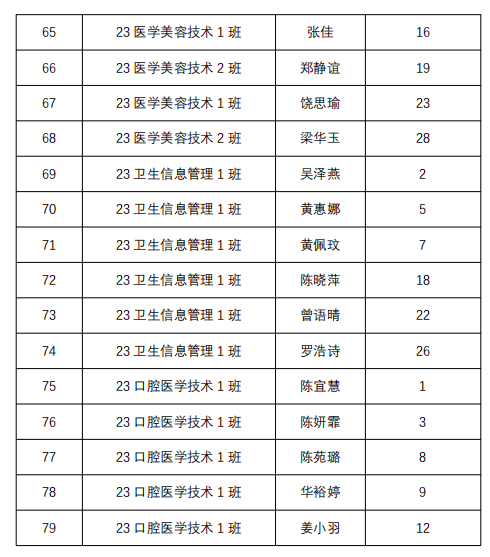 | 65 | 23 医学美容技术 1 班 | 张佳 | 16 |
|---|---|---|---|
| 66 | 23 医学美容技术 2 班 | 郑静谊 | 19 |
| 67 | 23 医学美容技术 1 班 | 饶思瑜 | 23 |
| 68 | 23 医学美容技术 2 班 | 梁华玉 | 28 |
| 69 | 23 卫生信息管理 1 班 | 吴泽燕 | 2 |
| 70 | 23 卫生信息管理 1 班 | 黄惠娜 | 5 |
| 71 | 23 卫生信息管理 1 班 | 黄佩玟 | 7 |
| 72 | 23 卫生信息管理 1 班 | 陈晓萍 | 18 |
| 73 | 23 卫生信息管理 1 班 | 曾语晴 | 22 |
| 74 | 23 卫生信息管理 1 班 | 罗浩诗 | 26 |
| 75 | 23 口腔医学技术 1 班 | 陈宜慧 | 1 |
| 76 | 23 口腔医学技术 1 班 | 陈妍霏 | 3 |
| 77 | 23 口腔医学技术 1 班 | 陈苑璐 | 8 |
| 78 | 23 口腔医学技术 1 班 | 华裕婷 | 9 |
| 79 | 23 口腔医学技术 1 班 | 姜小羽 | 12 |